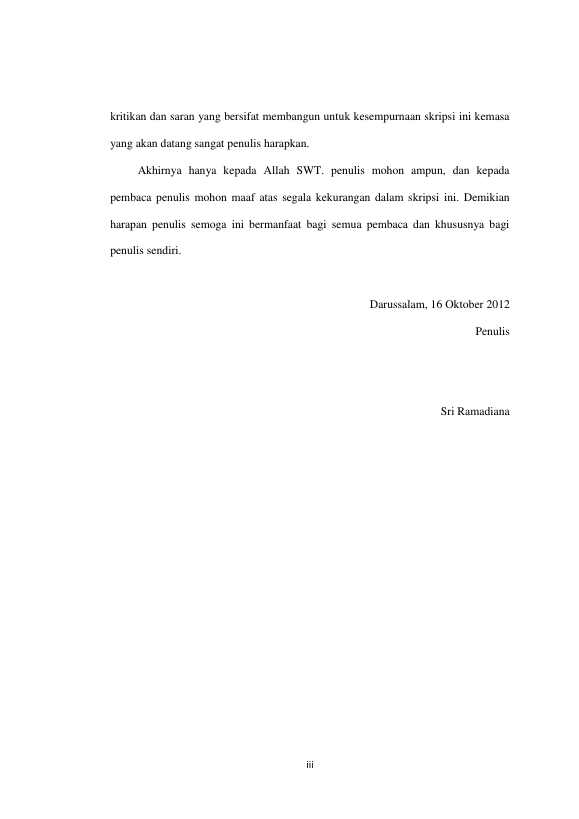 kritikan dan saran yang bersifat membangun untuk kesempurnaan skripsi ini kemasa yang akan datang sangat penulis harapkan.

Akhirnya hanya kepada Allah SWT. penulis mohon ampun, dan kepada pembaca penulis mohon maaf atas segala kekurangan dalam skripsi ini. Demikian harapan penulis semoga ini bermanfaat bagi semua pembaca dan khususnya bagi penulis sendiri.

Darussalam, 16 Oktober 2012

Penulis

Sri Ramadiana

iii